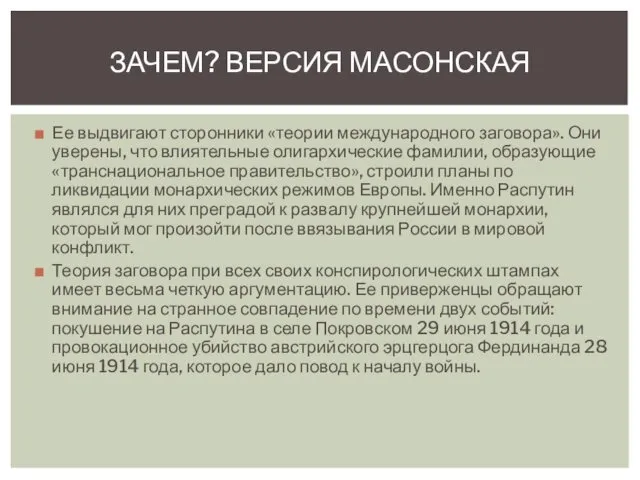 ЗАЧЕМ? ВЕРСИЯ МАСОНСКАЯ

Ее выдвигают сторонники «теории международного заговора». Они уверены, что влиятельные олигархические фамилии, образующие «транснациональное правительство», строили планы по ликвидации монархических режимов Европы. Именно Распутин являлся для них преградой к развалу крупнейшей монархии, который мог произойти после ввязывания России в мировой конфликт.

Теория заговора при всех своих конспирологических штампах имеет весьма четкую аргументацию. Ее приверженцы обращают внимание на странное совпадение по времени двух событий: покушение на Распутина в селе Покровском 29 июня 1914 года и провокационное убийство австрийского эрцгерцога Фердинанда 28 июня 1914 года, которое дало повод к началу войны.